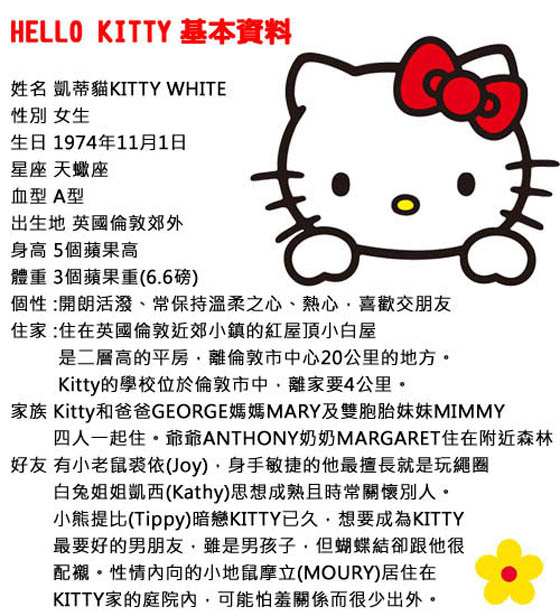 HELLO KITTY 基本資料

姓名 凱蒂貓KITTY WHITE
性別 女生
生日 1974年11月1日
星座 天蠍座
血型 A型
出生地 英國倫敦郊外
身高 5個蘋果高
體重 3個蘋果重(6.6磅)
個性 :開朗活潑、常保持溫柔之心、熱心，喜歡交朋友
住家 :住在英國倫敦近郊小鎮的紅屋頂小白屋 是二層高的平房，離倫敦市中心20公里的地方。 Kitty的學校位於倫敦市中，離家要4公里。
家族 Kitty和爸爸GEORGE媽媽MARY及雙胞胎妹妹MIMMY 四人一起住。爺爺ANTHONY奶奶MARGARET住在附近森林
好友 有小老鼠裘依(Joy)，身手敏捷的他最擅長就是玩繩圈 白兔姐姐凱西(Kathy)思想成熟且時常關懷別人。 小熊提比(Tippy)暗戀KITTY已久，想要成為KITTY 最要好的男朋友，雖是男孩子，但蝴蝶結卻跟他很 配襯。性情內向的小地鼠摩立(MOURY)居住在 KITTY家的庭院內，可能怕羞關係而很少出外。